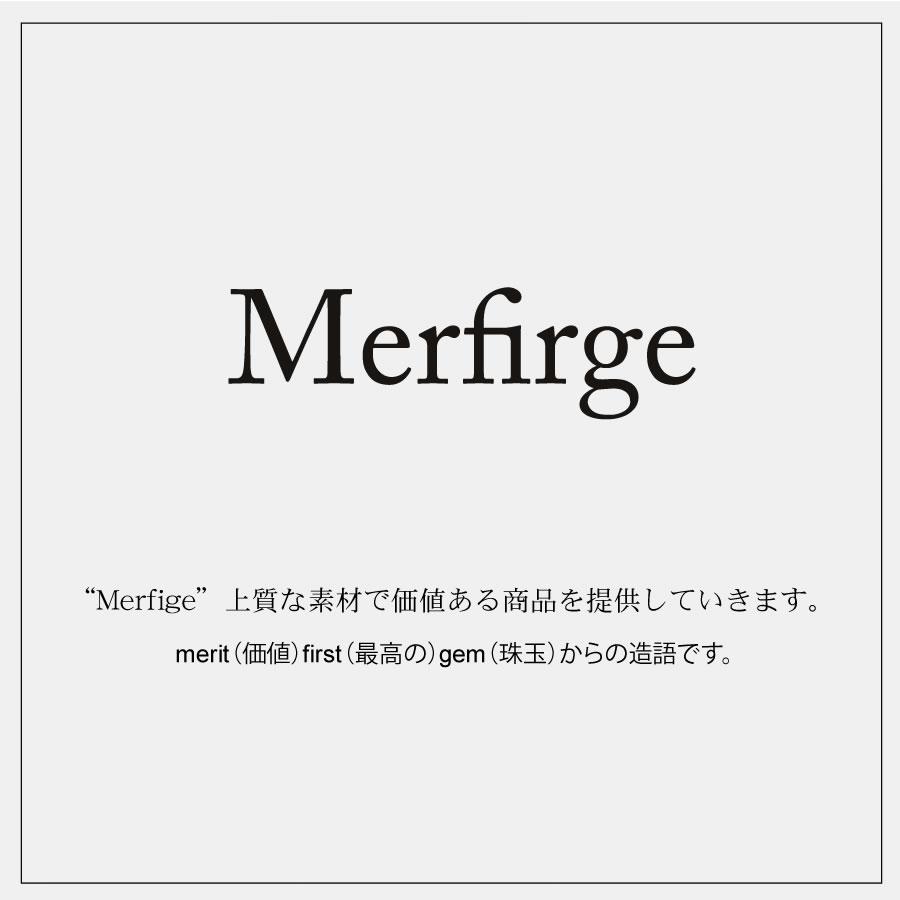 Merfirge

“Merfige” 上質な素材で価値ある商品を提供していきます。

merit（価値）first（最高の）gem（珠玉）からの造語です。